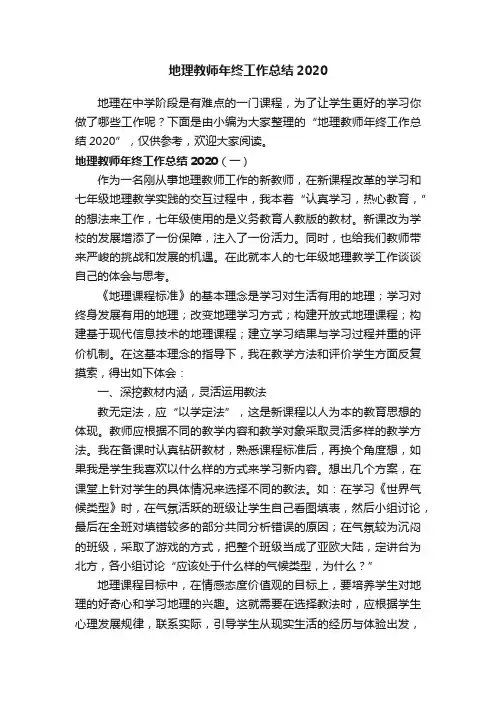 地理教师年终工作总结 2020

地理在中学阶段是有难点的一门课程，为了让学生更好的学习你做了哪些工作呢？下面是由小编为大家整理的“地理教师年终工作总结 2020”，仅供参考，欢迎大家阅读。

地理教师年终工作总结 2020（一）

作为一名刚从事地理教师工作的新教师，在新课程改革的学习和七年级地理教学实践的交互过程中，我本着“认真学习，热心教育，”的想法来工作，七年级使用的是义务教育人教版的教材。新课改为学校的发展增添了一份保障，注入了一份活力。同时，也给我们教师带来严峻的挑战和发展的机遇。在此就本人的七年级地理教学工作谈谈自己的体会与思考。

《地理课程标准》的基本理念是学习对生活有用的地理；学习对终身发展有用的地理；改变地理学习方式；构建开放式地理课程；构建基于现代信息技术的地理课程；建立学习结果与学习过程并重的评价机制。在这基本理念的指导下，我在教学方法和评价学生方面反复摸索，得出如下体会：

一、深挖教材内涵，灵活运用教法

教无定法，应“以学定法”，这是新课程以人为本的教育思想的体现。教师应根据不同的教学内容和教学对象采取灵活多样的教学方法。我在备课时认真钻研教材，熟悉课程标准后，再换个角度想，如果我是学生我喜欢以什么样的方式来学习新内容。想出几个方案，在课堂上针对学生的具体情况来选择不同的教法。如：在学习《世界气候类型》时，在气氛活跃的班级让学生自己看图填表，然后小组讨论，最后在全班对填错较多的部分共同分析错误的原因；在气氛较为沉闷的班级，采取了游戏的方式，把整个班级当成了亚欧大陆，定讲台为北方，各小组讨论“应该处于什么样的气候类型，为什么？”

地理课程目标中，在情感态度价值观的目标上，要培养学生对地理的好奇心和学习地理的兴趣。这就需要在选择教法时，应根据学生心理发展规律，联系实际，引导学生从现实生活的经历与体验出发，